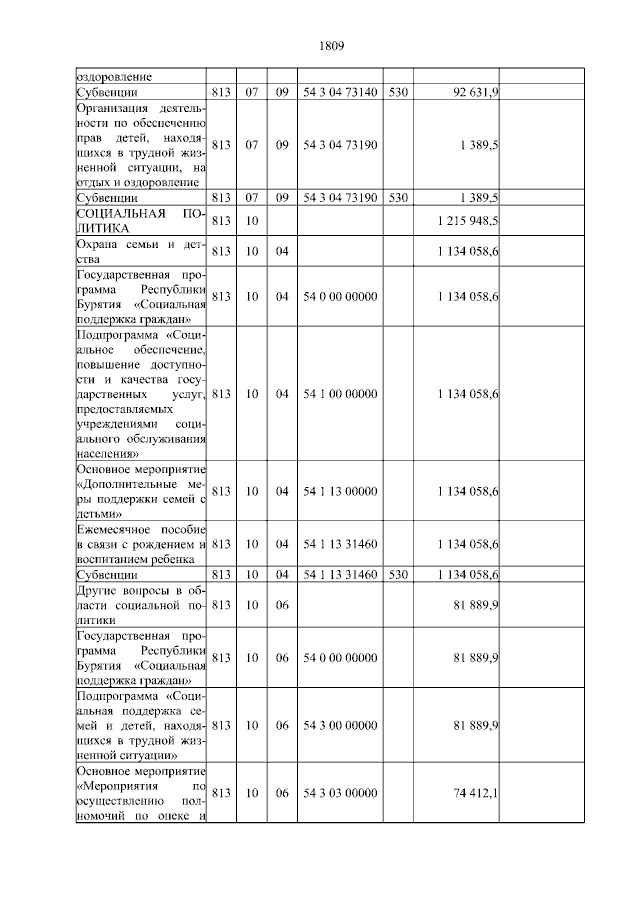 1809

| | | | | | | | |
|---|---|---|---|---|---|---|---|
| оздоровление | | | | | | | |
| Субвенции | 813 | 07 | 09 | 54 3 04 73140 | 530 | 92 631,9 | |
| Организация деятельности по обеспечению прав детей, находящихся в трудной жизненной ситуации, на отдых и оздоровление | 813 | 07 | 09 | 54 3 04 73190 | | 1 389,5 | |
| Субвенции | 813 | 07 | 09 | 54 3 04 73190 | 530 | 1 389,5 | |
| СОЦИАЛЬНАЯ ПОЛИТИКА | 813 | 10 | | | | 1 215 948,5 | |
| Охрана семьи и детства | 813 | 10 | 04 | | | 1 134 058,6 | |
| Государственная программа Республики Бурятия «Социальная поддержка граждан» | 813 | 10 | 04 | 54 0 00 00000 | | 1 134 058,6 | |
| Подпрограмма «Социальное обеспечение, повышение доступности и качества государственных услуг, предоставляемых учреждениями социального обслуживания населения» | 813 | 10 | 04 | 54 1 00 00000 | | 1 134 058,6 | |
| Основное мероприятие «Дополнительные меры поддержки семей с детьми» | 813 | 10 | 04 | 54 1 13 00000 | | 1 134 058,6 | |
| Ежемесячное пособие в связи с рождением и воспитанием ребенка | 813 | 10 | 04 | 54 1 13 31460 | | 1 134 058,6 | |
| Субвенции | 813 | 10 | 04 | 54 1 13 31460 | 530 | 1 134 058,6 | |
| Другие вопросы в области социальной политики | 813 | 10 | 06 | | | 81 889,9 | |
| Государственная программа Республики Бурятия «Социальная поддержка граждан» | 813 | 10 | 06 | 54 0 00 00000 | | 81 889,9 | |
| Подпрограмма «Социальная поддержка семей и детей, находящихся в трудной жизненной ситуации» | 813 | 10 | 06 | 54 3 00 00000 | | 81 889,9 | |
| Основное мероприятие «Мероприятия по осуществлению полномочий по опеке и | 813 | 10 | 06 | 54 3 03 00000 | | 74 412,1 | |